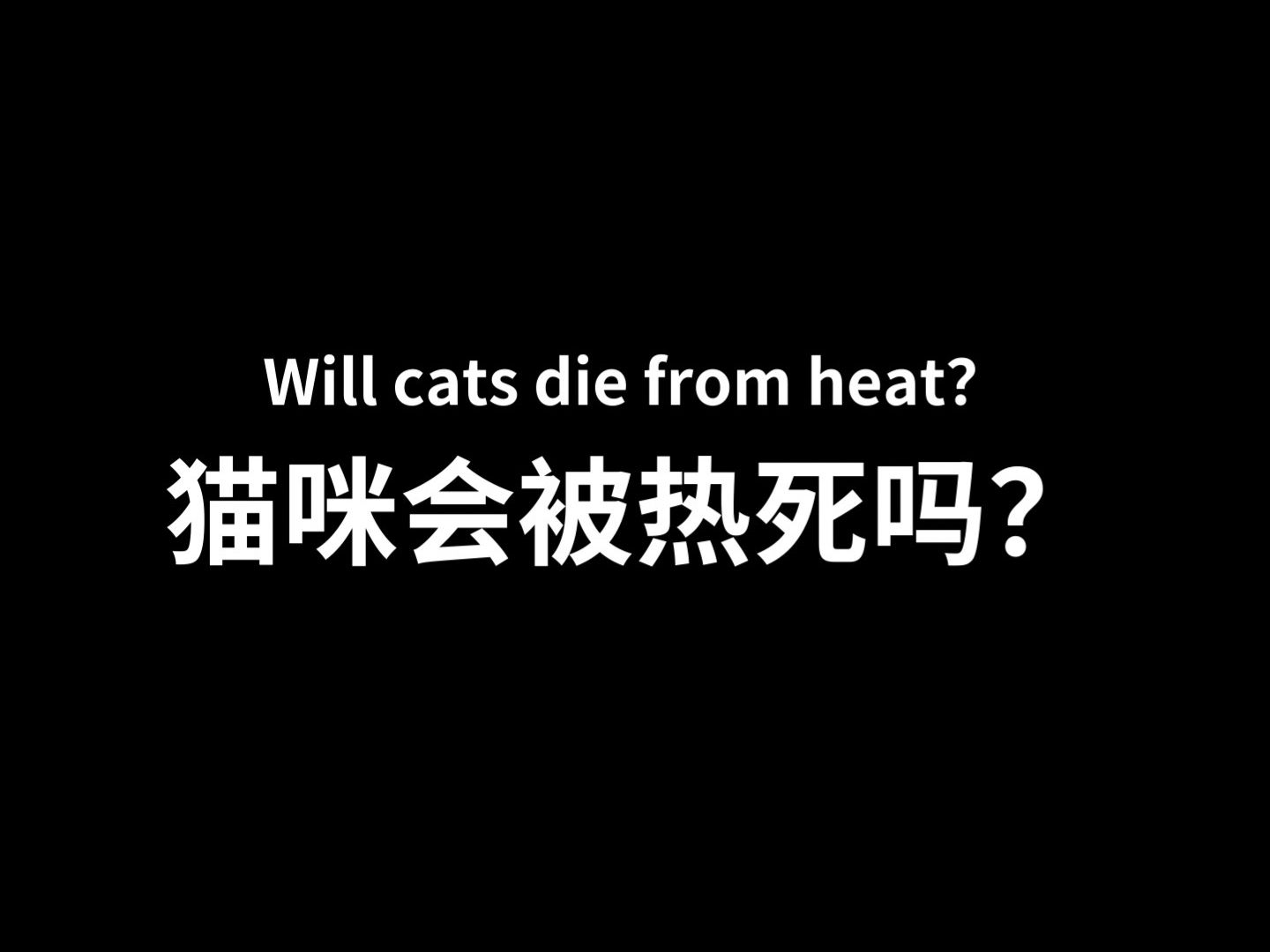 Will cats die from heat?
猫咪会被热死吗？